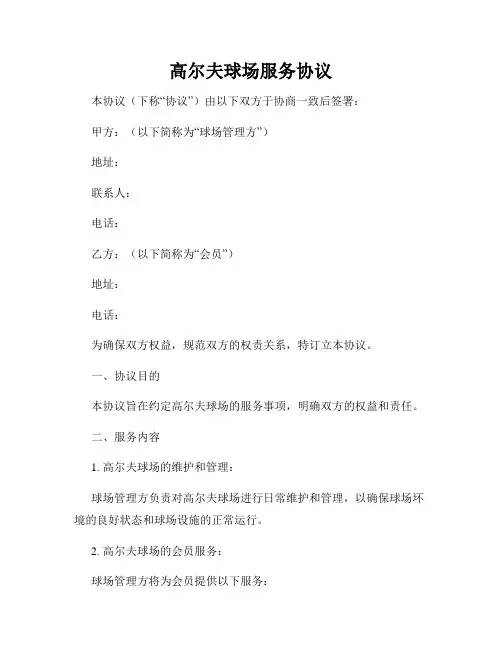 高尔夫球场服务协议

本协议（下称“协议”）由以下双方于协商一致后签署：

甲方：（以下简称为“球场管理方”）

地址：

联系人：

电话：

乙方：（以下简称为“会员”）

地址：

电话：

为确保双方权益，规范双方的权责关系，特订立本协议。

一、协议目的

本协议旨在约定高尔夫球场的服务事项，明确双方的权益和责任。

二、服务内容

1. 高尔夫球场的维护和管理：

球场管理方负责对高尔夫球场进行日常维护和管理，以确保球场环境的良好状态和球场设施的正常运行。

2. 高尔夫球场的会员服务：

球场管理方将为会员提供以下服务：